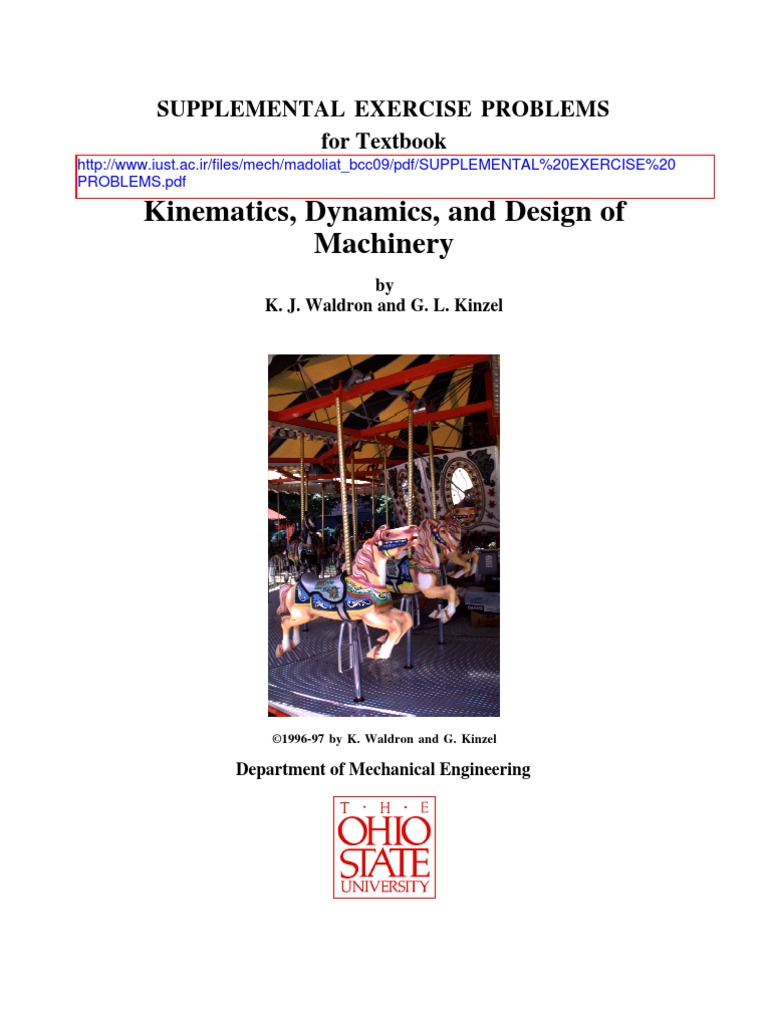 SUPPLEMENTAL EXERCISE PROBLEMS
for Textbook

http://www.iust.ac.ir/files/mech/madoliat_bcc09/pdf/SUPPLEMENTAL%20EXERCISE%20PROBLEMS.pdf

Kinematics, Dynamics, and Design of Machinery

by
K. J. Waldron and G. L. Kinzel

©1996-97 by K. Waldron and G. Kinzel

Department of Mechanical Engineering

T · H · E
OHIO
STATE
UNIVERSITY